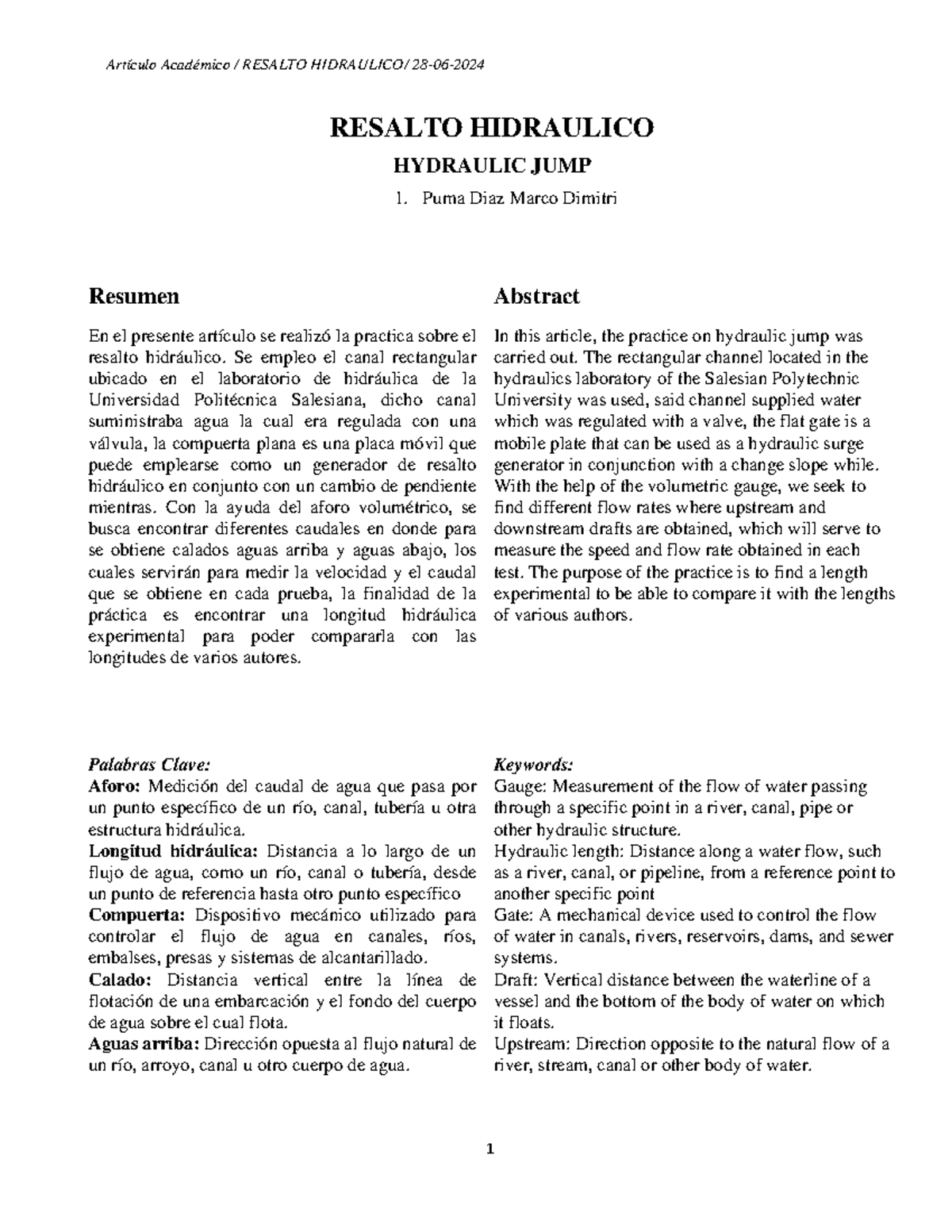 Artículo Académico / RESALTO HIDRAULICO/ 28-06-2024

RESALTO HIDRAULICO

HYDRAULIC JUMP

1. Puma Diaz Marco Dimitri

Resumen

En el presente artículo se realizó la practica sobre el resalto hidráulico. Se empleo el canal rectangular ubicado en el laboratorio de hidráulica de la Universidad Politécnica Salesiana, dicho canal suministraba agua la cual era regulada con una válvula, la compuerta plana es una placa móvil que puede emplearse como un generador de resalto hidráulico en conjunto con un cambio de pendiente mientras. Con la ayuda del aforo volumétrico, se busca encontrar diferentes caudales en donde para se obtiene calados aguas arriba y aguas abajo, los cuales servirán para medir la velocidad y el caudal que se obtiene en cada prueba, la finalidad de la práctica es encontrar una longitud hidráulica experimental para poder compararla con las longitudes de varios autores.

Palabras Clave:
Aforo: Medición del caudal de agua que pasa por un punto específico de un río, canal, tubería u otra estructura hidráulica.
Longitud hidráulica: Distancia a lo largo de un flujo de agua, como un río, canal o tubería, desde un punto de referencia hasta otro punto específico
Compuerta: Dispositivo mecánico utilizado para controlar el flujo de agua en canales, ríos, embalses, presas y sistemas de alcantarillado.
Calado: Distancia vertical entre la línea de flotación de una embarcación y el fondo del cuerpo de agua sobre el cual flota.
Aguas arriba: Dirección opuesta al flujo natural de un río, arroyo, canal u otro cuerpo de agua.

Abstract

In this article, the practice on hydraulic jump was carried out. The rectangular channel located in the hydraulics laboratory of the Salesian Polytechnic University was used, said channel supplied water which was regulated with a valve, the flat gate is a mobile plate that can be used as a hydraulic surge generator in conjunction with a change slope while. With the help of the volumetric gauge, we seek to find different flow rates where upstream and downstream drafts are obtained, which will serve to measure the speed and flow rate obtained in each test. The purpose of the practice is to find a length experimental to be able to compare it with the lengths of various authors.

Keywords:
Gauge: Measurement of the flow of water passing through a specific point in a river, canal, pipe or other hydraulic structure.
Hydraulic length: Distance along a water flow, such as a river, canal, or pipeline, from a reference point to another specific point
Gate: A mechanical device used to control the flow of water in canals, rivers, reservoirs, dams, and sewer systems.
Draft: Vertical distance between the waterline of a vessel and the bottom of the body of water on which it floats.
Upstream: Direction opposite to the natural flow of a river, stream, canal or other body of water.

1